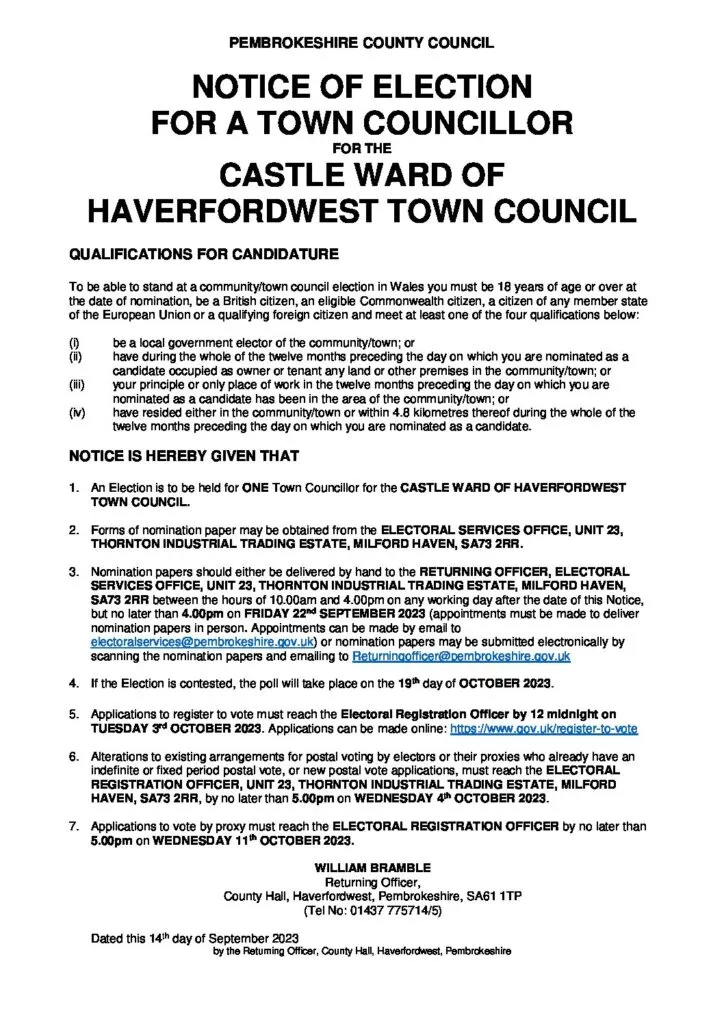 PEMBROKESHIRE COUNTY COUNCIL

NOTICE OF ELECTION FOR A TOWN COUNCILLOR

FOR THE

CASTLE WARD OF HAVERFORDWEST TOWN COUNCIL

QUALIFICATIONS FOR CANDIDATURE

To be able to stand at a community/town council election in Wales you must be 18 years of age or over at the date of nomination, be a British citizen, an eligible Commonwealth citizen, a citizen of any member state of the European Union or a qualifying foreign citizen and meet at least one of the four qualifications below:

(i) be a local government elector of the community/town; or
(ii) have during the whole of the twelve months preceding the day on which you are nominated as a candidate occupied as owner or tenant any land or other premises in the community/town; or
(iii) your principle or only place of work in the twelve months preceding the day on which you are nominated as a candidate has been in the area of the community/town; or
(iv) have resided either in the community/town or within 4.8 kilometres thereof during the whole of the twelve months preceding the day on which you are nominated as a candidate.

NOTICE IS HEREBY GIVEN THAT

1. An Election is to be held for ONE Town Councillor for the CASTLE WARD OF HAVERFORDWEST TOWN COUNCIL.

2. Forms of nomination paper may be obtained from the ELECTORAL SERVICES OFFICE, UNIT 23, THORNTON INDUSTRIAL TRADING ESTATE, MILFORD HAVEN, SA73 2RR.

3. Nomination papers should either be delivered by hand to the RETURNING OFFICER, ELECTORAL SERVICES OFFICE, UNIT 23, THORNTON INDUSTRIAL TRADING ESTATE, MILFORD HAVEN, SA73 2RR between the hours of 10.00am and 4.00pm on any working day after the date of this Notice, but no later than 4.00pm on FRIDAY 22$^{nd}$ SEPTEMBER 2023 (appointments must be made to deliver nomination papers in person. Appointments can be made by email to electoralservices@pembrokeshire.gov.uk) or nomination papers may be submitted electronically by scanning the nomination papers and emailing to Returningofficer@pembrokeshire.gov.uk

4. If the Election is contested, the poll will take place on the 19$^{th}$ day of OCTOBER 2023.

5. Applications to register to vote must reach the Electoral Registration Officer by 12 midnight on TUESDAY 3$^{rd}$ OCTOBER 2023. Applications can be made online: https://www.gov.uk/register-to-vote

6. Alterations to existing arrangements for postal voting by electors or their proxies who already have an indefinite or fixed period postal vote, or new postal vote applications, must reach the ELECTORAL REGISTRATION OFFICER, UNIT 23, THORNTON INDUSTRIAL TRADING ESTATE, MILFORD HAVEN, SA73 2RR, by no later than 5.00pm on WEDNESDAY 4$^{th}$ OCTOBER 2023.

7. Applications to vote by proxy must reach the ELECTORAL REGISTRATION OFFICER by no later than 5.00pm on WEDNESDAY 11$^{th}$ OCTOBER 2023.

WILLIAM BRAMBLE
Returning Officer,
County Hall, Haverfordwest, Pembrokeshire, SA61 1TP
(Tel No: 01437 775714/5)

Dated this 14$^{th}$ day of September 2023
by the Returning Officer, County Hall, Haverfordwest, Pembrokeshire